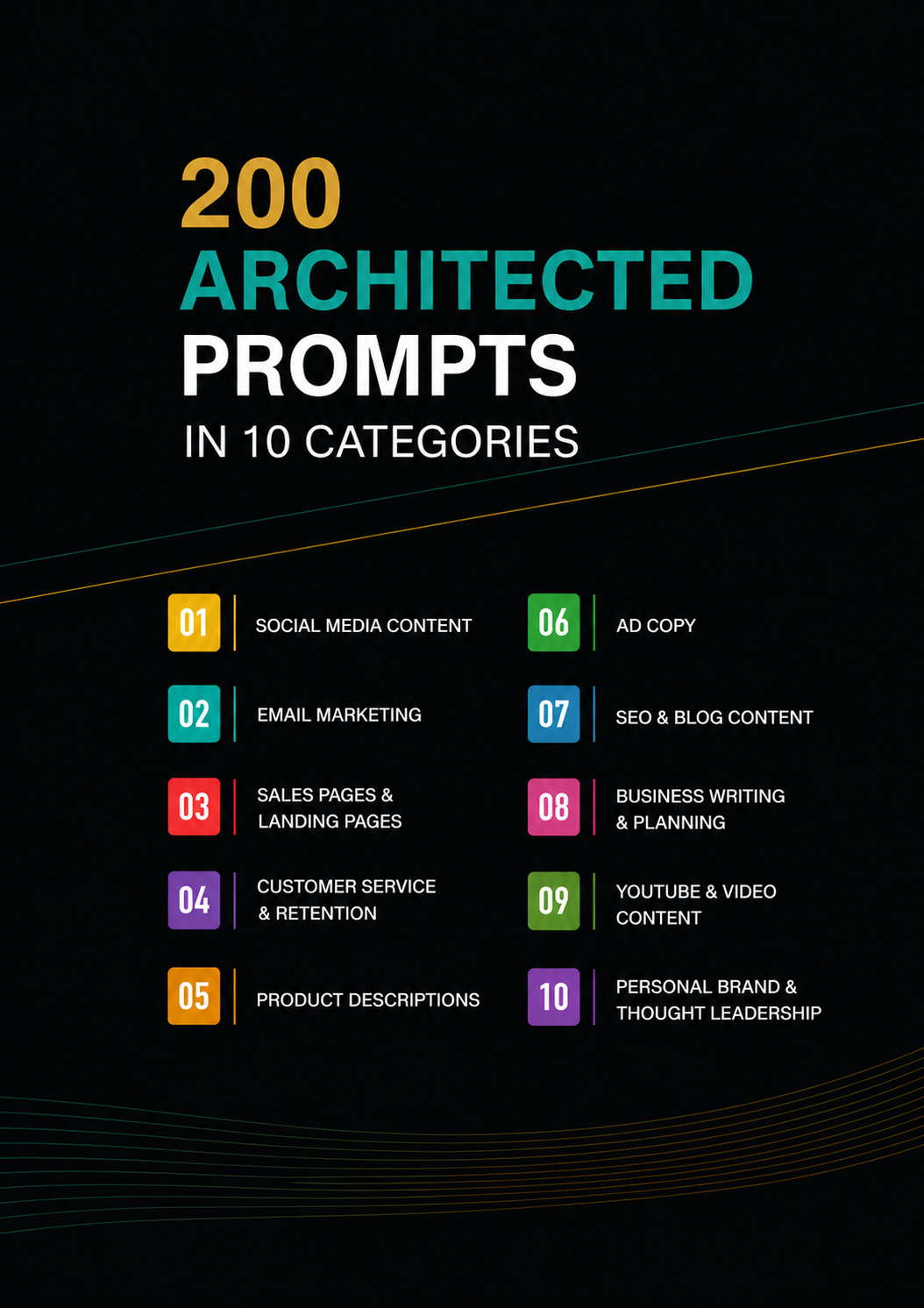 200
ARCHITECTED
PROMPTS
IN 10 CATEGORIES

01 SOCIAL MEDIA CONTENT

02 EMAIL MARKETING

03 SALES PAGES & LANDING PAGES

04 CUSTOMER SERVICE & RETENTION

05 PRODUCT DESCRIPTIONS

06 AD COPY

07 SEO & BLOG CONTENT

08 BUSINESS WRITING & PLANNING

09 YOUTUBE & VIDEO CONTENT

10 PERSONAL BRAND & THOUGHT LEADERSHIP